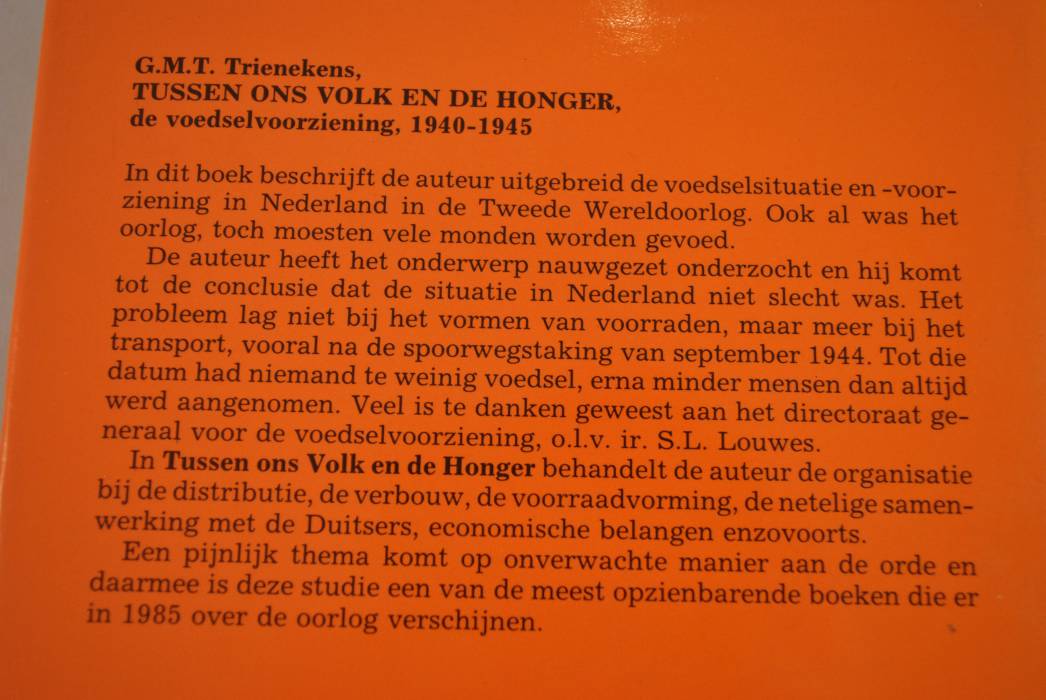 G.M.T. Trienekens,
TUSSEN ONS VOLK EN DE HONGER,
de voedselvoorziening, 1940-1945

In dit boek beschrijft de auteur uitgebreid de voedselsituatie en -voorziening in Nederland in de Tweede Wereldoorlog. Ook al was het oorlog, toch moesten vele monden worden gevoed.

De auteur heeft het onderwerp nauwgezet onderzocht en hij komt tot de conclusie dat de situatie in Nederland niet slecht was. Het probleem lag niet bij het vormen van voorraden, maar meer bij het transport, vooral na de spoorwegstaking van september 1944. Tot die datum had niemand te weinig voedsel, erna minder mensen dan altijd werd aangenomen. Veel is te danken geweest aan het directoraat generaal voor de voedselvoorziening, o.l.v. ir. S.L. Louwes.

In Tussen ons Volk en de Honger behandelt de auteur de organisatie bij de distributie, de verbouw, de voorraadvorming, de netelige samenwerking met de Duitsers, economische belangen enzovoorts.

Een pijnlijk thema komt op onverwachte manier aan de orde en daarmee is deze studie een van de meest opzienbarende boeken die er in 1985 over de oorlog verschijnen.